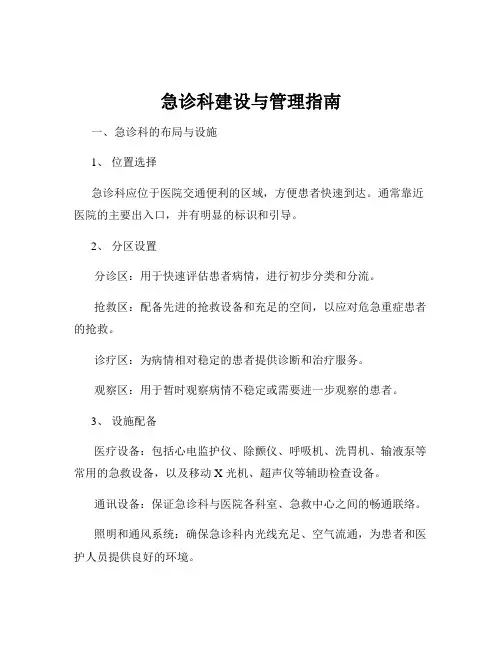 急诊科建设与管理指南

一、急诊科的布局与设施

1、 位置选择

急诊科应位于医院交通便利的区域，方便患者快速到达。通常靠近医院的主要出入口，并有明显的标识和引导。

2、 分区设置

分诊区：用于快速评估患者病情，进行初步分类和分流。

抢救区：配备先进的抢救设备和充足的空间，以应对危急重症患者的抢救。

诊疗区：为病情相对稳定的患者提供诊断和治疗服务。

观察区：用于暂时观察病情不稳定或需要进一步观察的患者。

3、 设施配备

医疗设备：包括心电监护仪、除颤仪、呼吸机、洗胃机、输液泵等常用的急救设备，以及移动 X 光机、超声仪等辅助检查设备。

通讯设备：保证急诊科与医院各科室、急救中心之间的畅通联络。

照明和通风系统：确保急诊科内光线充足、空气流通，为患者和医护人员提供良好的环境。